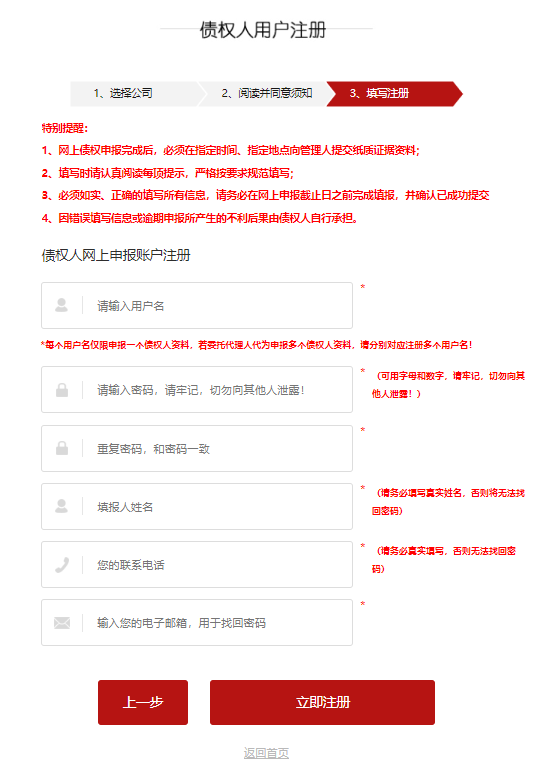 债权人用户注册

1、选择公司
2、阅读并同意须知
3、填写注册

特别提醒：
1、网上债权申报完成后，必须在指定时间、指定地点向管理人提交纸质证据资料；
2、填写时请认真阅读每项提示，严格按要求规范填写；
3、必须如实、正确的填写所有信息，请务必在网上申报截止日之前完成填报，并确认已成功提交
4、因错误填写信息或逾期申报所产生的不利后果由债权人自行承担。

债权人网上申报账户注册

请输入用户名
*

*每个用户名仅限申报一个债权人资料，若委托代理人代为申报多个债权人资料，请分别对应注册多个用户名！

请输入密码，请牢记，切勿向其他人泄露！
* （可用字母和数字，请牢记，切勿向其他人泄露！）

重复密码，和密码一致
*

填报人姓名
* （请务必填写真实姓名，否则将无法找回密码）

您的联系电话
* （请务必真实填写，否则无法找回密码）

输入您的电子邮箱，用于找回密码
*

上一步
立即注册

返回首页